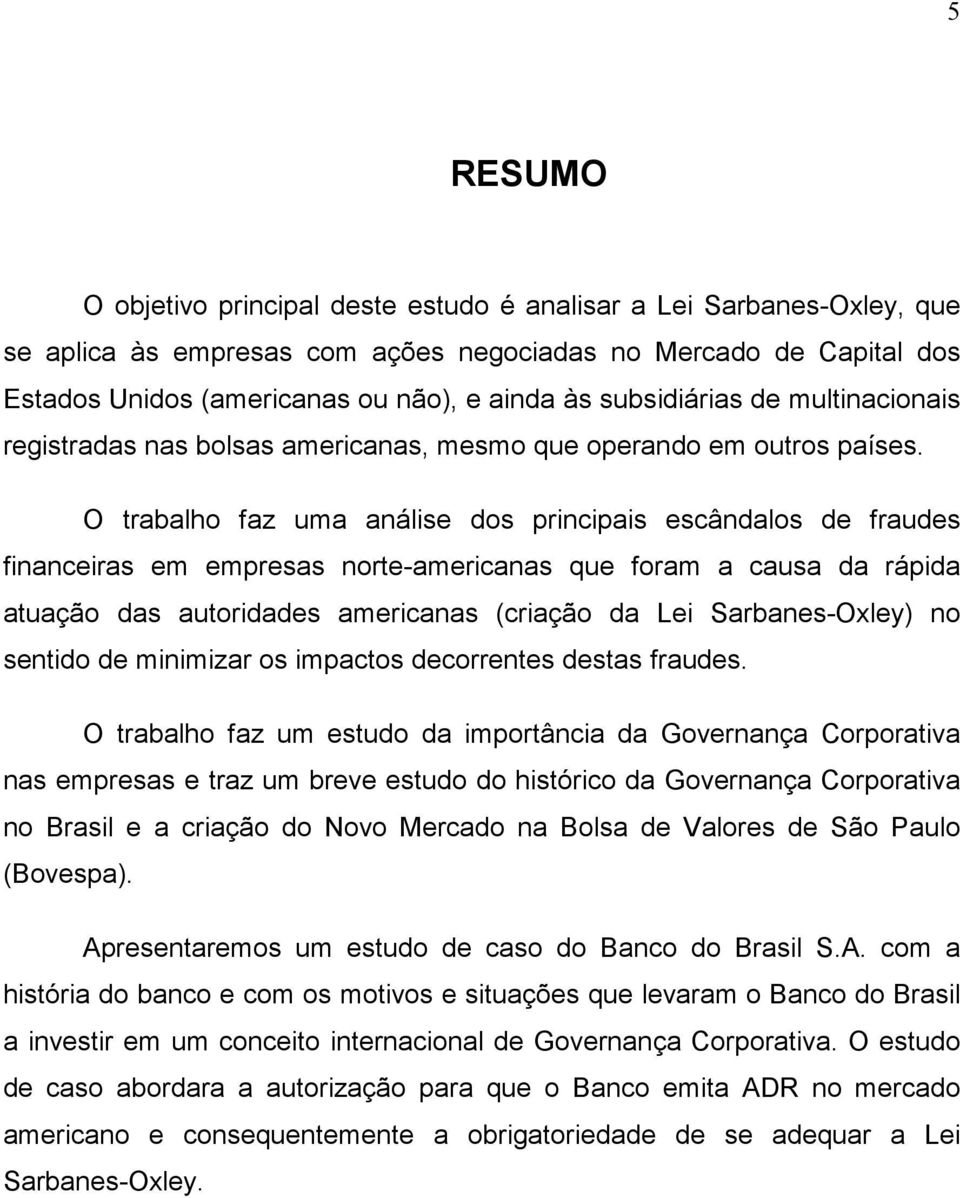 5

RESUMO

O objetivo principal deste estudo é analisar a Lei Sarbanes-Oxley, que se aplica às empresas com ações negociadas no Mercado de Capital dos Estados Unidos (americanas ou não), e ainda às subsidiárias de multinacionais registradas nas bolsas americanas, mesmo que operando em outros países.

O trabalho faz uma análise dos principais escândalos de fraudes financeiras em empresas norte-americanas que foram a causa da rápida atuação das autoridades americanas (criação da Lei Sarbanes-Oxley) no sentido de minimizar os impactos decorrentes destas fraudes.

O trabalho faz um estudo da importância da Governança Corporativa nas empresas e traz um breve estudo do histórico da Governança Corporativa no Brasil e a criação do Novo Mercado na Bolsa de Valores de São Paulo (Bovespa).

Apresentaremos um estudo de caso do Banco do Brasil S.A. com a história do banco e com os motivos e situações que levaram o Banco do Brasil a investir em um conceito internacional de Governança Corporativa. O estudo de caso abordara a autorização para que o Banco emita ADR no mercado americano e consequentemente a obrigatoriedade de se adequar a Lei Sarbanes-Oxley.